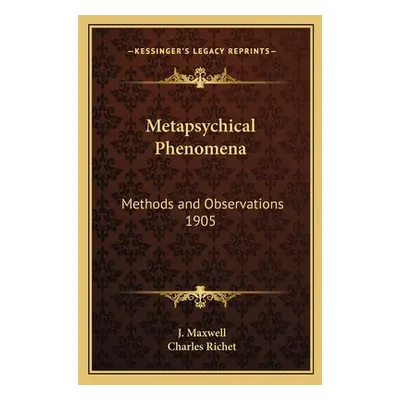 —KESSINGER'S LEGACY REPRINTS—

Metapsychical Phenomena

Methods and Observations 1905

J. Maxwell
Charles Richet